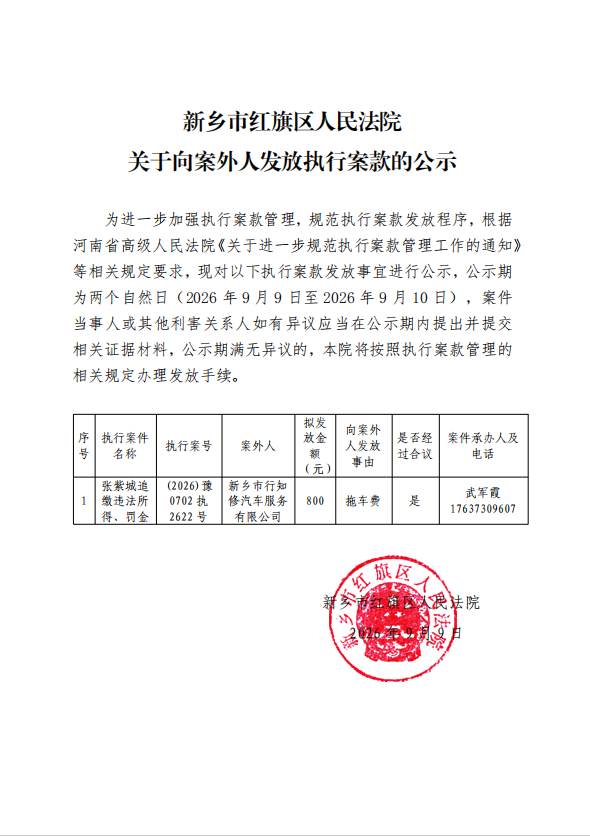 新乡市红旗区人民法院
关于向案外人发放执行案款的公示

为进一步加强执行案款管理，规范执行案款发放程序，根据河南省高级人民法院《关于进一步规范执行案款管理工作的通知》等相关规定要求，现对以下执行案款发放事宜进行公示，公示期为两个自然日（2026年9月9日至2026年9月10日），案件当事人或其他利害关系人如有异议应当在公示期内提出并提交相关证据材料，公示期满无异议的，本院将按照执行案款管理的相关规定办理发放手续。

| 序号 | 执行案件名称 | 执行案号 | 案外人 | 拟发放金额（元） | 向案外人发放事由 | 是否经过合议 | 案件承办人及电话 |
|---|---|---|---|---|---|---|---|
| 1 | 张紫城追缴违法所得、罚金 | (2026)豫0702执2622号 | 新乡市行知修汽车服务有限公司 | 800 | 拖车费 | 是 | 武军霞 17637309607 |

新乡市红旗区人民法院
2026年9月9日

新乡市红旗区人民法院